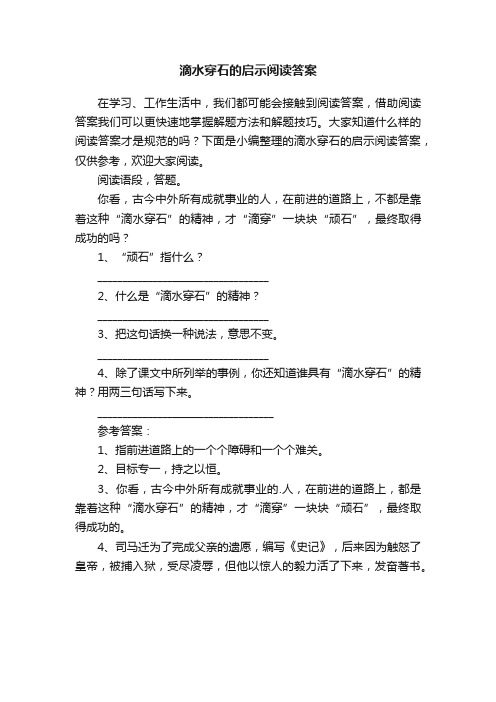 滴水穿石的启示阅读答案

在学习、工作生活中，我们都可能会接触到阅读答案，借助阅读答案我们可以更快速地掌握解题方法和解题技巧。大家知道什么样的阅读答案才是规范的吗？下面是小编整理的滴水穿石的启示阅读答案，仅供参考，欢迎大家阅读。

阅读语段，答题。

你看，古今中外所有成就事业的人，在前进的道路上，不都是靠着这种“滴水穿石”的精神，才“滴穿”一块块“顽石”，最终取得成功的吗？

1、“顽石”指什么？

______________________________

2、什么是“滴水穿石”的精神？

______________________________

3、把这句话换一种说法，意思不变。

______________________________

4、除了课文中所列举的事例，你还知道谁具有“滴水穿石”的精神？用两三句话写下来。

______________________________

参考答案：

1、指前进道路上的一个个障碍和一个个难关。

2、目标专一，持之以恒。

3、你看，古今中外所有成就事业的.人，在前进的道路上，都是靠着这种“滴水穿石”的精神，才“滴穿”一块块“顽石”，最终取得成功的。

4、司马迁为了完成父亲的遗愿，编写《史记》，后来因为触怒了皇帝，被捕入狱，受尽凌辱，但他以惊人的毅力活了下来，发奋著书。